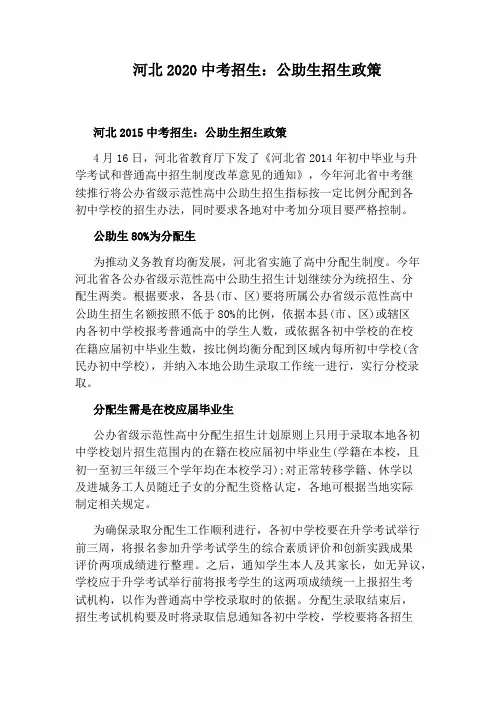 河北 2020 中考招生：公助生招生政策

河北 2015 中考招生：公助生招生政策

4 月 16 日，河北省教育厅下发了《河北省 2014 年初中毕业与升学考试和普通高中招生制度改革意见的通知》，今年河北省中考继续推行将公办省级示范性高中公助生招生指标按一定比例分配到各初中学校的招生办法，同时要求各地对中考加分项目要严格控制。

公助生 80%为分配生

为推动义务教育均衡发展，河北省实施了高中分配生制度。今年河北省各公办省级示范性高中公助生招生计划继续分为统招生、分配生两类。根据要求，各县(市、区)要将所属公办省级示范性高中公助生招生名额按照不低于 80%的比例，依据本县(市、区)或辖区内各初中学校报考普通高中的学生人数，或依据各初中学校的在校在籍应届初中毕业生数，按比例均衡分配到区域内每所初中学校(含民办初中学校)，并纳入本地公助生录取工作统一进行，实行分校录取。

分配生需是在校应届毕业生

公办省级示范性高中分配生招生计划原则上只用于录取本地各初中学校划片招生范围内的在籍在校应届初中毕业生(学籍在本校，且初一至初三年级三个学年均在本校学习)；对正常转移学籍、休学以及进城务工人员随迁子女的分配生资格认定，各地可根据当地实际制定相关规定。

为确保录取分配生工作顺利进行，各初中学校要在升学考试举行前三周，将报名参加升学考试学生的综合素质评价和创新实践成果评价两项成绩进行整理。之后，通知学生本人及其家长，如无异议，学校应于升学考试举行前将报考学生的这两项成绩统一上报招生考试机构，以作为普通高中学校录取时的依据。分配生录取结束后，招生考试机构要及时将录取信息通知各初中学校，学校要将各招生